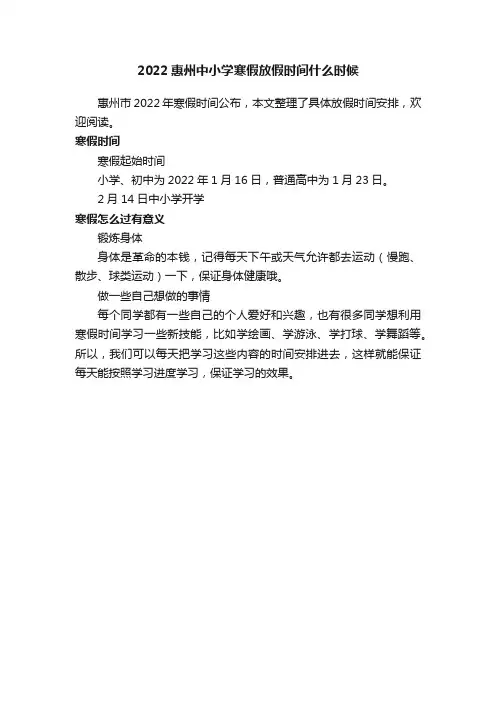 2022 惠州中小学寒假放假时间什么时候

惠州市 2022 年寒假时间公布，本文整理了具体放假时间安排，欢迎阅读。

寒假时间

寒假起始时间

小学、初中为 2022 年 1 月 16 日，普通高中为 1 月 23 日。

2 月 14 日中小学开学

寒假怎么过有意义

锻炼身体

身体是革命的本钱，记得每天下午或天气允许都去运动（慢跑、散步、球类运动）一下，保证身体健康哦。

做一些自己想做的事情

每个同学都有一些自己的个人爱好和兴趣，也有很多同学想利用寒假时间学习一些新技能，比如学绘画、学游泳、学打球、学舞蹈等。所以，我们可以每天把学习这些内容的时间安排进去，这样就能保证每天能按照学习进度学习，保证学习的效果。